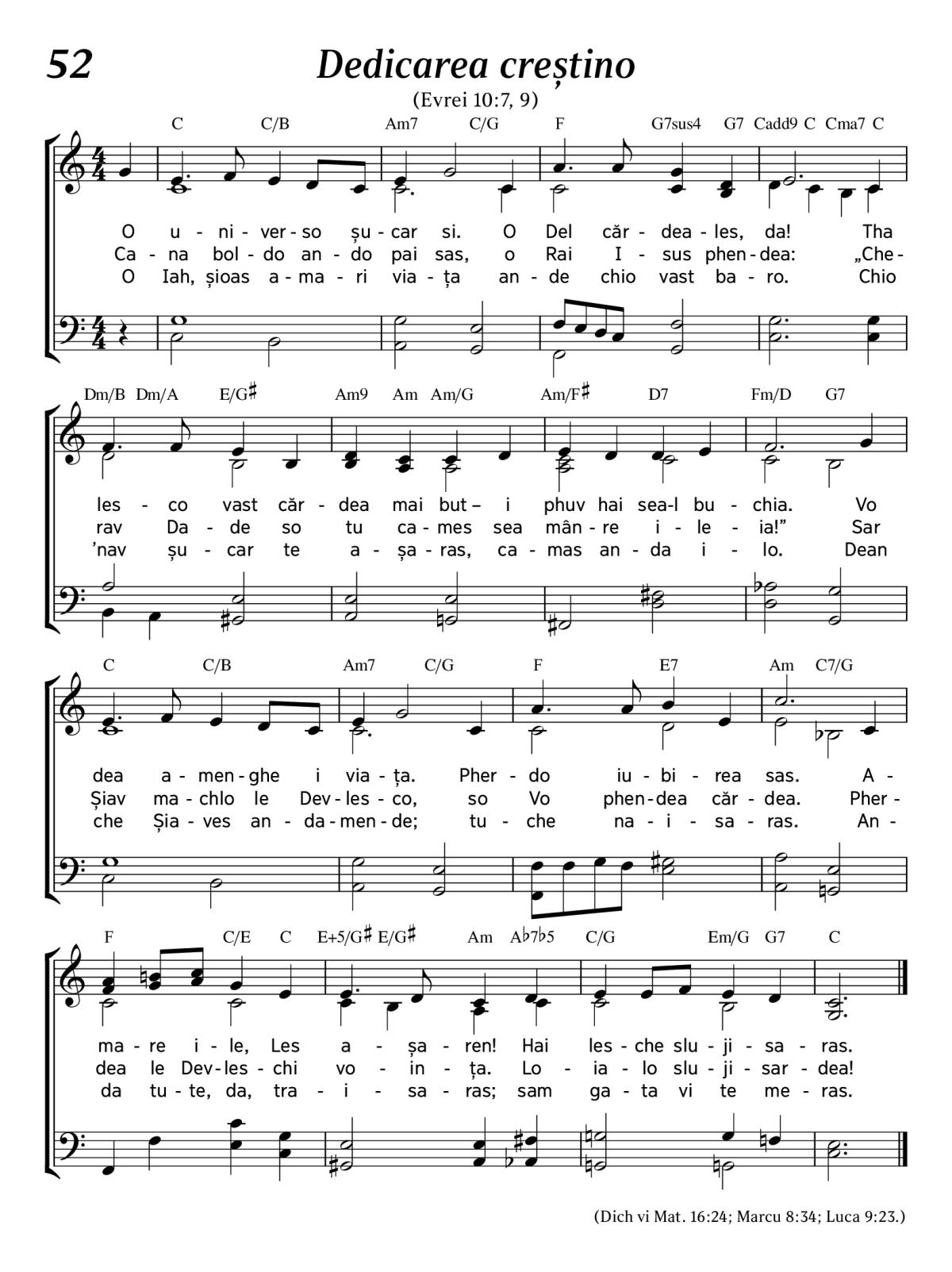 52 Dedicarea creștino

(Evrei 10:7, 9)

C C/B Am7 C/G F G7sus4 G7 Cadd9 C Cma7 C

O u - ni - ver - so șu - car si. O Del căr - dea - les, da! Tha
Ca - na bol - do an - do pai sas, o Rai I - sus phen - dea: „Che -
O Iah, șioas a - ma - ri via - ța an - de chio vast ba - ro. Chio

Dm/B Dm/A E/G♯ Am9 Am Am/G Am/F♯ D7 Fm/D G7

les - co vast căr - dea mai but – i phuv hai sea-l bu - chia. Vo
rav Da - de so tu ca - mes sea mân - re i - le - ia!” Sar
’nav șu - car te a - șa - ras, ca - mas an - da i - lo. Dean

C C/B Am7 C/G F E7 Am C7/G

dea a - men - ghe i via - ța. Pher - do iu - bi - rea sas. A -
Șiav ma - chlo le Dev - les - co, so Vo phen - dea căr - dea. Pher -
che Șia - ves an - da - men - de; tu - che na - i - sa - ras. An -

F C/E C E+5/G♯ E/G♯ Am A♭7♭5 C/G Em/G G7 C

ma - re i - le, Les a - șa - ren! Hai les - che slu - ji - sa - ras.
dea le Dev - les - chi vo - in - ța. Lo - ia - lo slu - ji - sar - dea!
da tu - te, da, tra - i - sa - ras; sam ga - ta vi te me - ras.

(Dich vi Mat. 16:24; Marcu 8:34; Luca 9:23.)